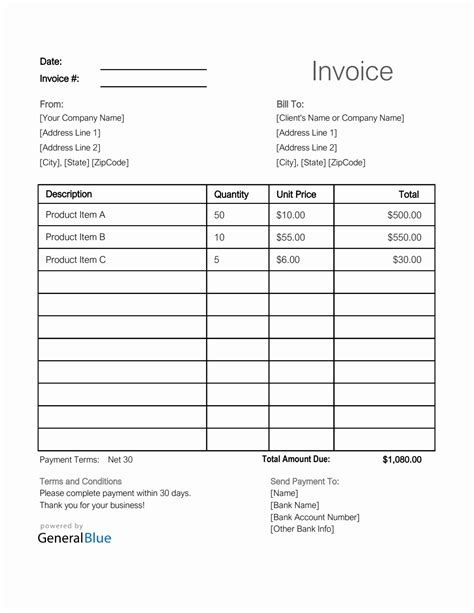 Date:
Invoice #:

Invoice

From:
[Your Company Name]
[Address Line 1]
[Address Line 2]
[City], [State] [ZipCode]

Bill To:
[Client's Name or Company Name]
[Address Line 1]
[Address Line 2]
[City], [State] [ZipCode]

| Description | Quantity | Unit Price | Total |
|---|---|---|---|
| Product Item A | 50 | $10.00 | $500.00 |
| Product Item B | 10 | $55.00 | $550.00 |
| Product Item C | 5 | $6.00 | $30.00 |
| | | | |
| | | | |
| | | | |
| | | | |
| | | | |
| | | | |
| | | | |
| | | | |

Payment Terms: Net 30

Total Amount Due: $1,080.00

Terms and Conditions
Please complete payment within 30 days.
Thank you for your business!

powered by
GeneralBlue

Send Payment To:
[Name]
[Bank Name]
[Bank Account Number]
[Other Bank Info]